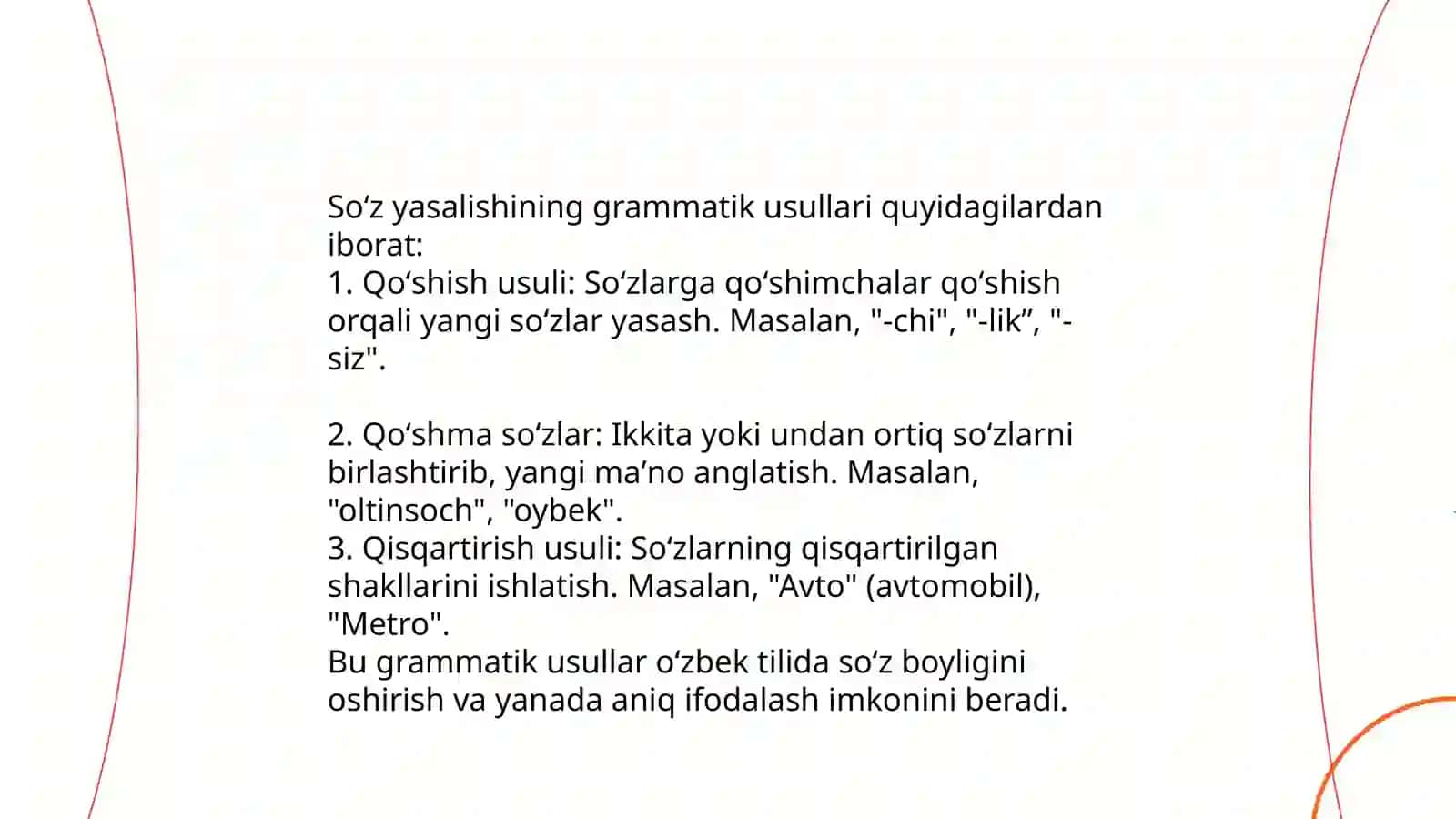 So‘z yasalishining grammatik usullari quyidagilardan iborat:
1. Qo‘shish usuli: So‘zlarga qo‘shimchalar qo‘shish orqali yangi so‘zlar yasash. Masalan, "-chi", "-lik”, "-siz".

2. Qo‘shma so‘zlar: Ikkita yoki undan ortiq so‘zlarni birlashtirib, yangi ma’no anglatish. Masalan, "oltinsoch", "oybek".
3. Qisqartirish usuli: So‘zlarning qisqartirilgan shakllarini ishlatish. Masalan, "Avto" (avtomobil), "Metro".
Bu grammatik usullar o‘zbek tilida so‘z boyligini oshirish va yanada aniq ifodalash imkonini beradi.